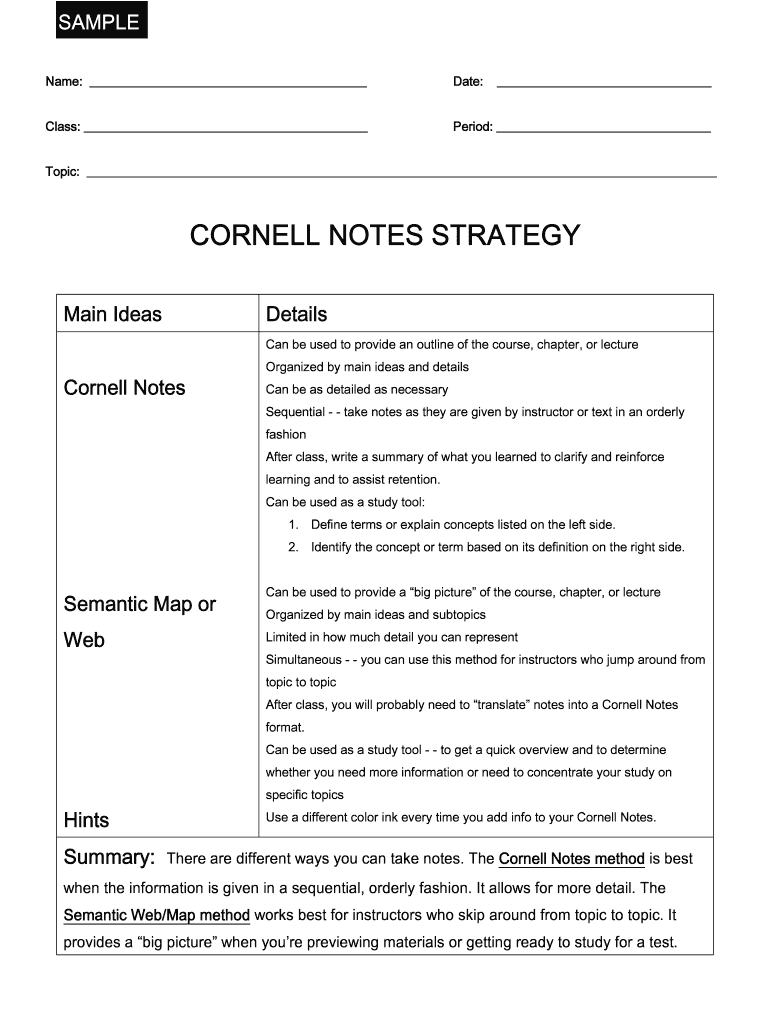 SAMPLE

Name: ____________________ Date: ____________________

Class: ____________________ Period: ____________________

Topic: ____________________

CORNELL NOTES STRATEGY

| Main Ideas | Details |
|---|---|
| Cornell Notes | Can be used to provide an outline of the course, chapter, or lecture<br>Organized by main ideas and details<br>Can be as detailed as necessary<br>Sequential - - take notes as they are given by instructor or text in an orderly fashion<br>After class, write a summary of what you learned to clarify and reinforce learning and to assist retention.<br>Can be used as a study tool:<br>1. Define terms or explain concepts listed on the left side.<br>2. Identify the concept or term based on its definition on the right side. |
| Semantic Map or Web | Can be used to provide a “big picture” of the course, chapter, or lecture<br>Organized by main ideas and subtopics<br>Limited in how much detail you can represent<br>Simultaneous - - you can use this method for instructors who jump around from topic to topic<br>After class, you will probably need to “translate” notes into a Cornell Notes format.<br>Can be used as a study tool - - to get a quick overview and to determine whether you need more information or need to concentrate your study on specific topics |
| Hints | Use a different color ink every time you add info to your Cornell Notes. |

Summary: There are different ways you can take notes. The Cornell Notes method is best when the information is given in a sequential, orderly fashion. It allows for more detail. The Semantic Web/Map method works best for instructors who skip around from topic to topic. It provides a “big picture” when you’re previewing materials or getting ready to study for a test.